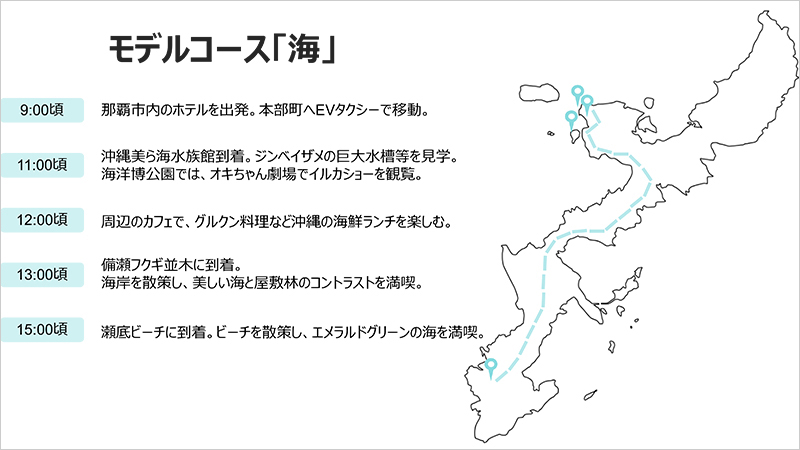 モデルコース「海」

9:00頃
那覇市内のホテルを出発。本部町へEVタクシーで移動。

11:00頃
沖縄美ら海水族館到着。ジンベイザメの巨大水槽等を見学。
海洋博公園では、オキちゃん劇場でイルカショーを観覧。

12:00頃
周辺のカフェで、グルクン料理など沖縄の海鮮ランチを楽しむ。

13:00頃
備瀬フクギ並木に到着。
海岸を散策し、美しい海と屋敷林のコントラストを満喫。

15:00頃
瀬底ビーチに到着。ビーチを散策し、エメラルドグリーンの海を満喫。